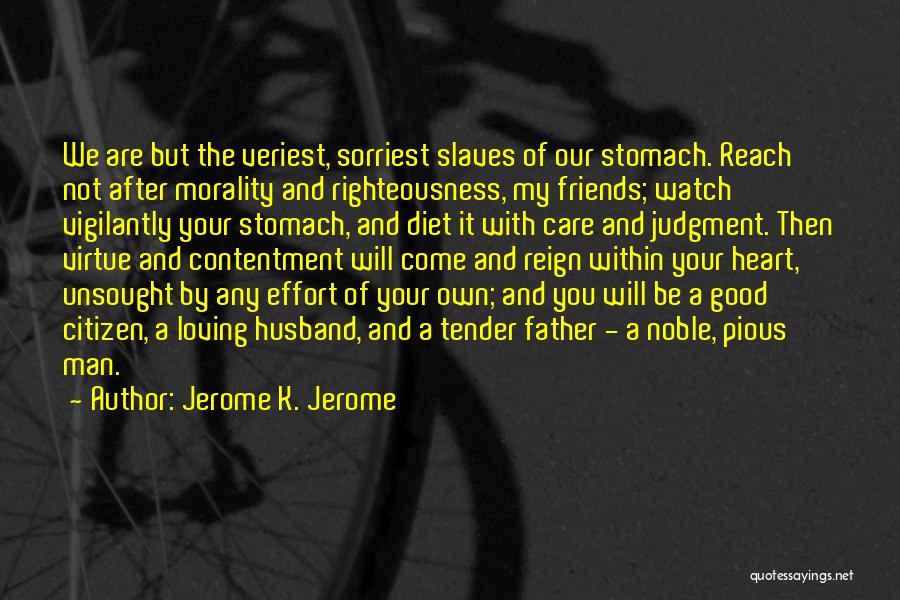 We are but the veriest, sorriest slaves of our stomach. Reach not after morality and righteousness, my friends; watch vigilantly your stomach, and diet it with care and judgment. Then virtue and contentment will come and reign within your heart, unsought by any effort of your own; and you will be a good citizen, a loving husband, and a tender father - a noble, pious man.

- Author: Jerome K. Jerome

quotessayings.net